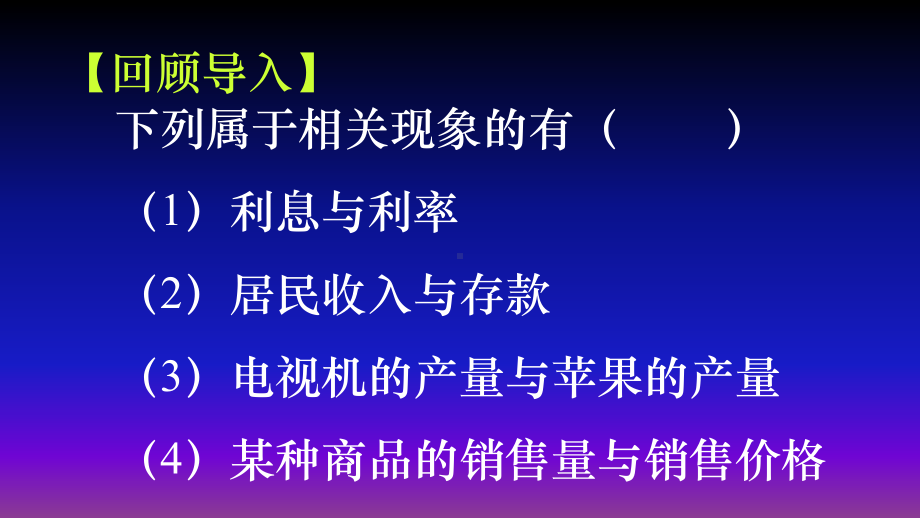 【回顾导入】

下列属于相关现象的有（ ）

（1）利息与利率

（2）居民收入与存款

（3）电视机的产量与苹果的产量

（4）某种商品的销售量与销售价格